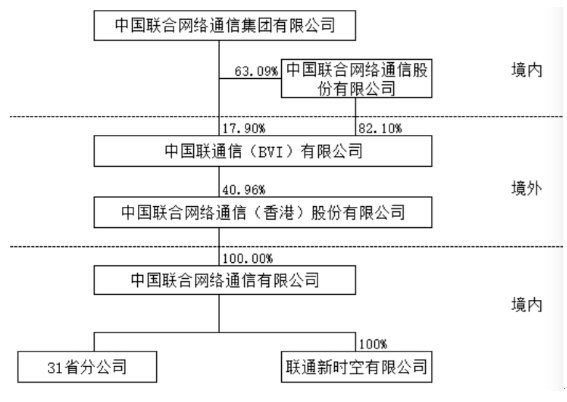 中国联合网络通信集团有限公司

63.09%

中国联合网络通信股份有限公司

境内

17.90%

82.10%

中国联通信（BVI）有限公司

40.96%

境外

中国联合网络通信（香港）股份有限公司

100.00%

中国联合网络通信有限公司

境内

100%

31省分公司

联通新时空有限公司